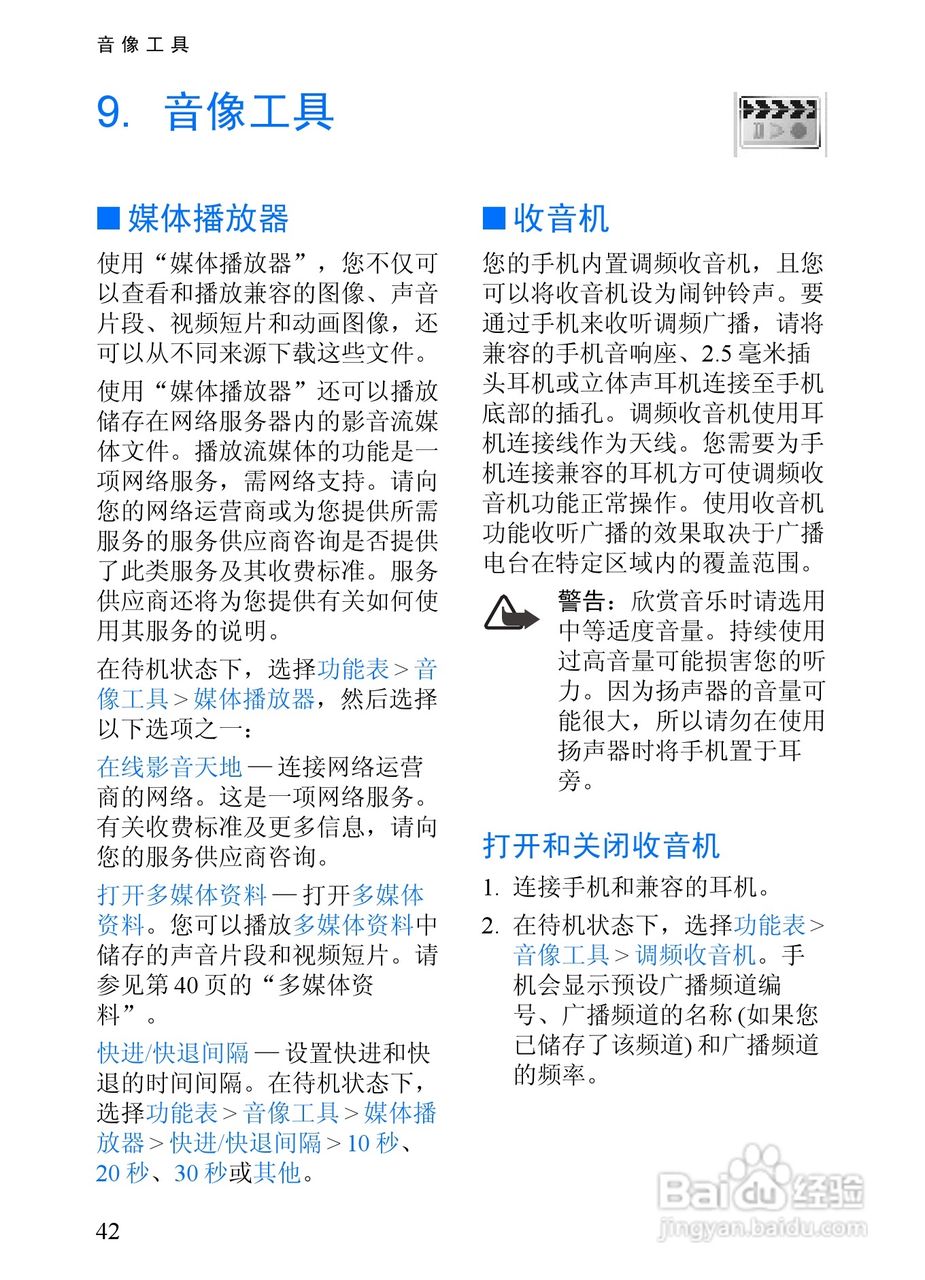 音像工具

9. 音像工具

■ 媒体播放器

使用“媒体播放器”，您不仅可以查看和播放兼容的图像、声音片段、视频短片和动画图像，还可以从不同来源下载这些文件。

使用“媒体播放器”还可以播放储存在网络服务器内的影音流媒体文件。播放流媒体的功能是一项网络服务，需网络支持。请向您的网络运营商或为您提供所需服务的服务供应商咨询是否提供了此类服务及其收费标准。服务供应商还将为您提供有关如何使用其服务的说明。

在待机状态下，选择功能表 > 音像工具 > 媒体播放器，然后选择以下选项之一：

在线影音天地 — 连接网络运营商的网络。这是一项网络服务。有关收费标准及更多信息，请向您的服务供应商咨询。

打开多媒体资料 — 打开多媒体资料。您可以播放多媒体资料中储存的声音片段和视频短片。请参见第 40 页的“多媒体资料”。

快进/快退间隔 — 设置快进和快退的时间间隔。在待机状态下，选择功能表 > 音像工具 > 媒体播放器 > 快进/快退间隔 > 10 秒、20 秒、30 秒或其他。

■ 收音机

您的手机内置调频收音机，且您可以将收音机设为闹钟铃声。要通过手机来收听调频广播，请将兼容的手机音响座、2.5 毫米插头耳机或立体声耳机连接至手机底部的插孔。调频收音机使用耳机连接线作为天线。您需要为手机连接兼容的耳机方可使调频收音机功能正常操作。使用收音机功能收听广播的效果取决于广播电台在特定区域内的覆盖范围。

警告：欣赏音乐时请选用中等适度音量。持续使用过高音量可能损害您的听力。因为扬声器的音量可能很大，所以请勿在使用扬声器时将手机置于耳旁。

打开和关闭收音机

1. 连接手机和兼容的耳机。
2. 在待机状态下，选择功能表 > 音像工具 > 调频收音机。手机会显示预设广播频道编号、广播频道的名称 (如果您已储存了该频道) 和广播频道的频率。

42

Baidu 经验
jingyan.baidu.com